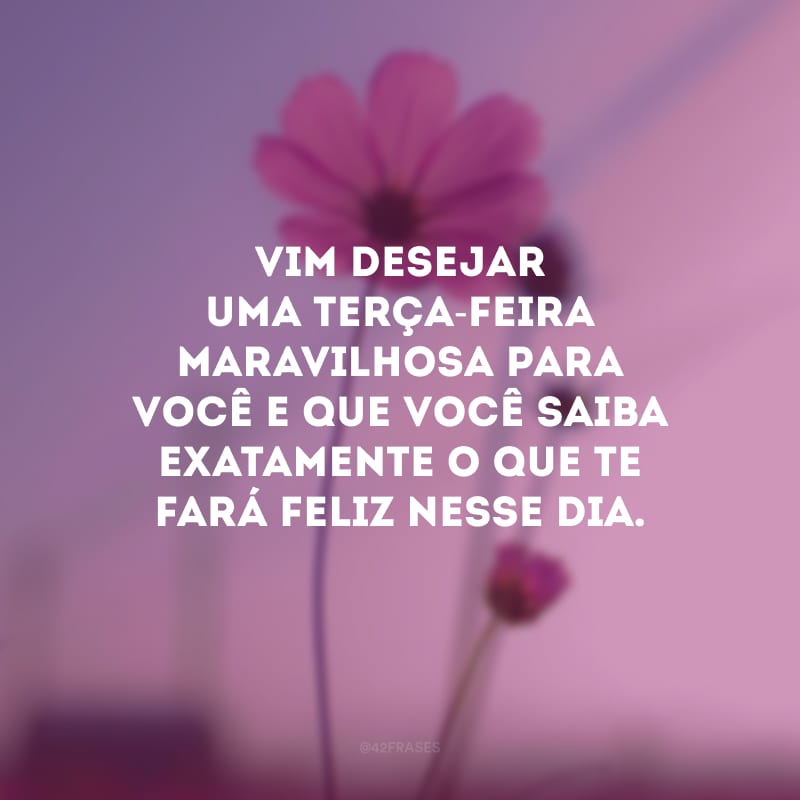 VIM DESEJAR UMA TERÇA-FEIRA MARAVILHOSA PARA VOCÊ E QUE VOCÊ SAIBA EXATAMENTE O QUE TE FARÁ FELIZ NESSE DIA.

@42FRASES